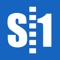 S1